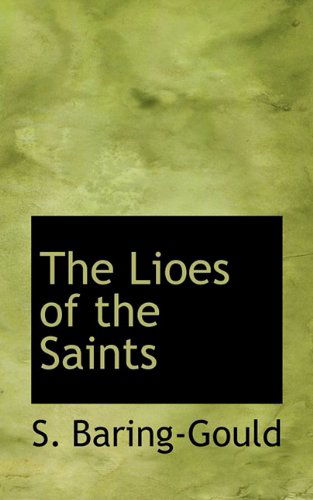 The Lioes of the Saints

S. Baring-Gould